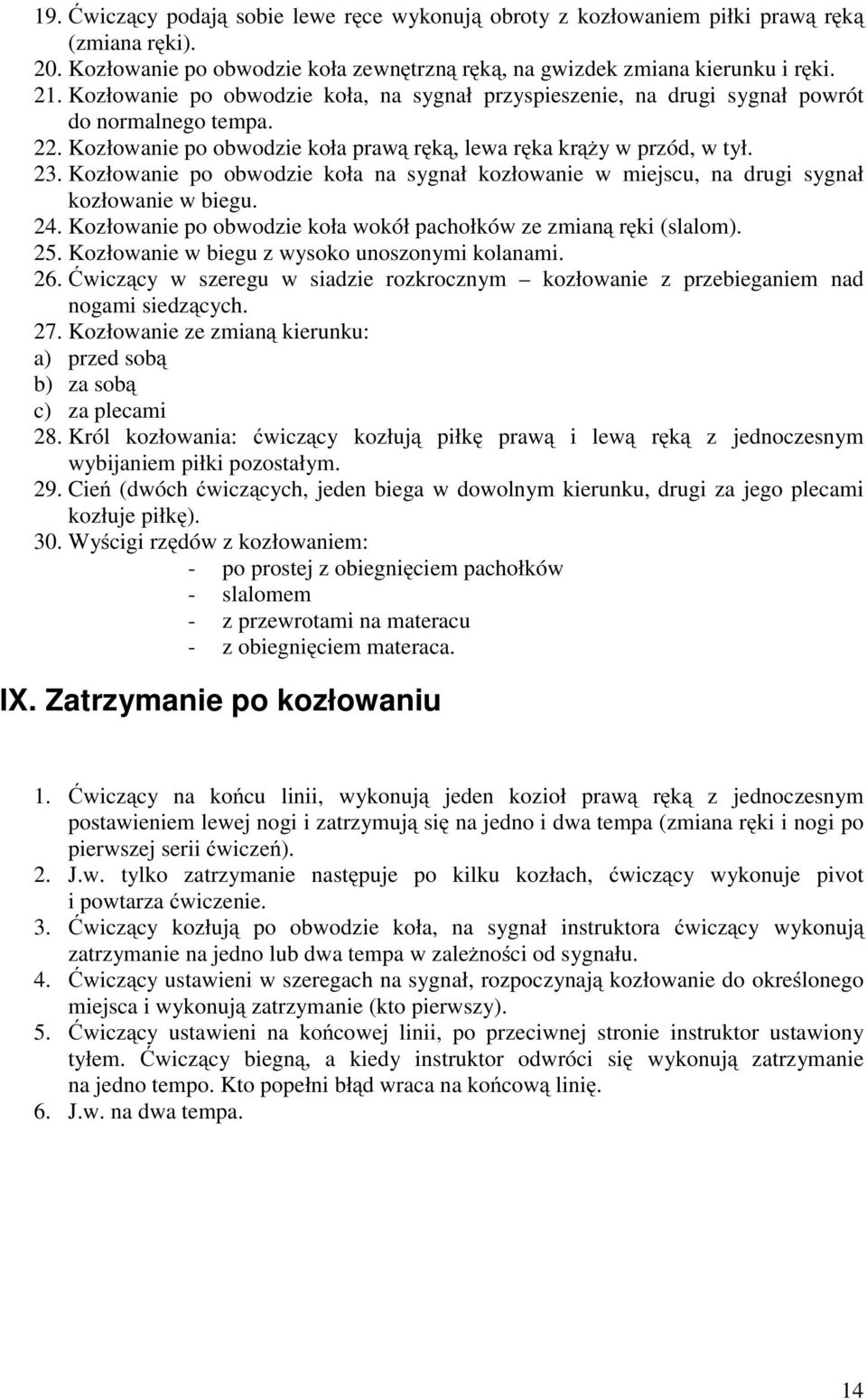 19. Ćwiczący podają sobie lewe ręce wykonują obroty z kozłowaniem piłki prawą ręką (zmiana ręki).
20. Kozłowanie po obwodzie koła zewnętrzną ręką, na gwizdek zmiana kierunku i ręki.
21. Kozłowanie po obwodzie koła, na sygnał przyspieszenie, na drugi sygnał powrót do normalnego tempa.
22. Kozłowanie po obwodzie koła prawą ręką, lewa ręka krąży w przód, w tył.
23. Kozłowanie po obwodzie koła na sygnał kozłowanie w miejscu, na drugi sygnał kozłowanie w biegu.
24. Kozłowanie po obwodzie koła wokół pachołków ze zmianą ręki (slalom).
25. Kozłowanie w biegu z wysoko unoszonymi kolanami.
26. Ćwiczący w szeregu w siadzie rozkrocznym – kozłowanie z przebieganiem nad nogami siedzących.
27. Kozłowanie ze zmianą kierunku:
a) przed sobą
b) za sobą
c) za plecami
28. Król kozłowania: ćwiczący kozłują piłkę prawą i lewą ręką z jednoczesnym wybijaniem piłki pozostałym.
29. Cień (dwóch ćwiczących, jeden biega w dowolnym kierunku, drugi za jego plecami kozłuje piłkę).
30. Wyścigi rzędów z kozłowaniem:
- po prostej z obiegnięciem pachołków
- slalomem
- z przewrotami na materacu
- z obiegnięciem materaca.

IX. Zatrzymanie po kozłowaniu

1. Ćwiczący na końcu linii, wykonują jeden kozioł prawą ręką z jednoczesnym postawieniem lewej nogi i zatrzymują się na jedno i dwa tempa (zmiana ręki i nogi po pierwszej serii ćwiczeń).
2. J.w. tylko zatrzymanie następuje po kilku kozłach, ćwiczący wykonuje pivot i powtarza ćwiczenie.
3. Ćwiczący kozłują po obwodzie koła, na sygnał instruktora ćwiczący wykonują zatrzymanie na jedno lub dwa tempa w zależności od sygnału.
4. Ćwiczący ustawieni w szeregach na sygnał, rozpoczynają kozłowanie do określonego miejsca i wykonują zatrzymanie (kto pierwszy).
5. Ćwiczący ustawieni na końcowej linii, po przeciwnej stronie instruktor ustawiony tyłem. Ćwiczący biegną, a kiedy instruktor odwróci się wykonują zatrzymanie na jedno tempo. Kto popełni błąd wraca na końcową linię.
6. J.w. na dwa tempa.

14